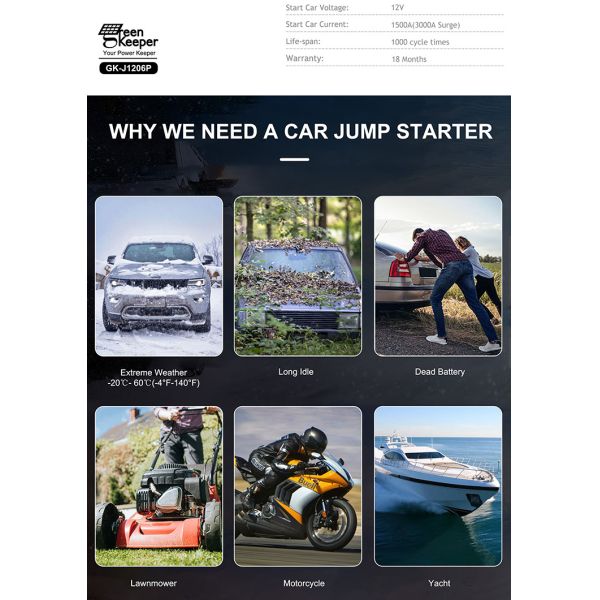 Green Keeper
Your Power Keeper
GK-J1206P

Start Car Voltage: 12V
Start Car Current: 1500A(3000A Surge)
Life-span: 1000 cycle times
Warranty: 18 Months

WHY WE NEED A CAR JUMP STARTER

Extreme Weather
-20℃- 60℃(-4°F-140°F)

Long Idle

Dead Battery

Lawnmower

Motorcycle

Yacht